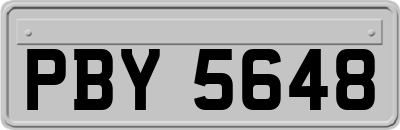 PBY 5648